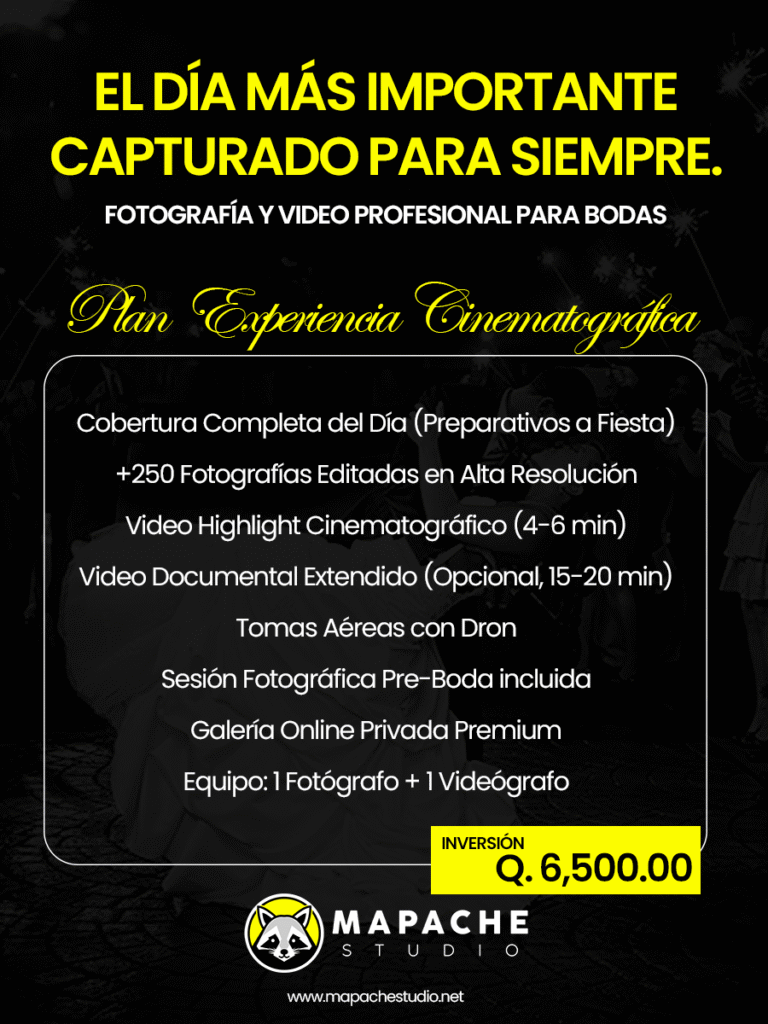 EL DÍA MÁS IMPORTANTE CAPTURADO PARA SIEMPRE.

FOTOGRAFÍA Y VIDEO PROFESIONAL PARA BODAS

Plan Experiencia Cinematográfica

Cobertura Completa del Día (Preparativos a Fiesta)

+250 Fotografías Editadas en Alta Resolución

Video Highlight Cinematográfico (4-6 min)

Video Documental Extendido (Opcional, 15-20 min)

Tomas Aéreas con Dron

Sesión Fotográfica Pre-Boda incluida

Galería Online Privada Premium

Equipo: 1 Fotógrafo + 1 Videógrafo

INVERSIÓN
Q. 6,500.00

MAPACHE
STUDIO

www.mapachestudio.net